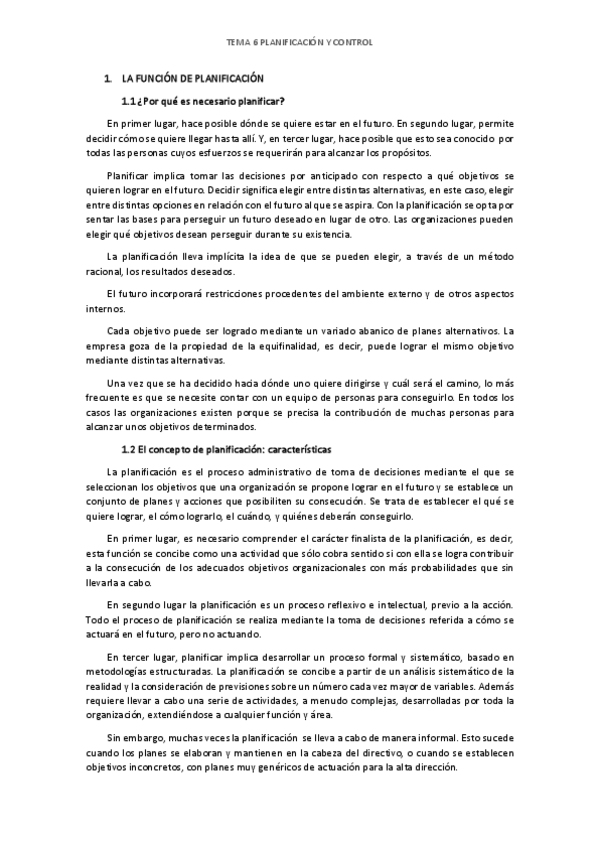 TEMA 6 PLANIFICACIÓN Y CONTROL

1. LA FUNCIÓN DE PLANIFICACIÓN

1.1 ¿Por qué es necesario planificar?

En primer lugar, hace posible dónde se quiere estar en el futuro. En segundo lugar, permite decidir cómo se quiere llegar hasta allí. Y, en tercer lugar, hace posible que esto sea conocido por todas las personas cuyos esfuerzos se requerirán para alcanzar los propósitos.

Planificar implica tomar las decisiones por anticipado con respecto a qué objetivos se quieren lograr en el futuro. Decidir significa elegir entre distintas alternativas, en este caso, elegir entre distintas opciones en relación con el futuro al que se aspira. Con la planificación se opta por sentar las bases para perseguir un futuro deseado en lugar de otro. Las organizaciones pueden elegir qué objetivos desean perseguir durante su existencia.

La planificación lleva implícita la idea de que se pueden elegir, a través de un método racional, los resultados deseados.

El futuro incorporará restricciones procedentes del ambiente externo y de otros aspectos internos.

Cada objetivo puede ser logrado mediante un variado abanico de planes alternativos. La empresa goza de la propiedad de la equifinalidad, es decir, puede lograr el mismo objetivo mediante distintas alternativas.

Una vez que se ha decidido hacia dónde uno quiere dirigirse y cuál será el camino, lo más frecuente es que se necesite contar con un equipo de personas para conseguirlo. En todos los casos las organizaciones existen porque se precisa la contribución de muchas personas para alcanzar unos objetivos determinados.

1.2 El concepto de planificación: características

La planificación es el proceso administrativo de toma de decisiones mediante el que se seleccionan los objetivos que una organización se propone lograr en el futuro y se establece un conjunto de planes y acciones que posibiliten su consecución. Se trata de establecer el qué se quiere lograr, el cómo lograrlo, el cuándo, y quiénes deberán conseguirlo.

En primer lugar, es necesario comprender el carácter finalista de la planificación, es decir, esta función se concibe como una actividad que sólo cobra sentido si con ella se logra contribuir a la consecución de los adecuados objetivos organizacionales con más probabilidades que sin llevarla a cabo.

En segundo lugar la planificación es un proceso reflexivo e intelectual, previo a la acción. Todo el proceso de planificación se realiza mediante la toma de decisiones referida a cómo se actuará en el futuro, pero no actuando.

En tercer lugar, planificar implica desarrollar un proceso formal y sistemático, basado en metodologías estructuradas. La planificación se concibe a partir de un análisis sistemático de la realidad y la consideración de previsiones sobre un número cada vez mayor de variables. Además requiere llevar a cabo una serie de actividades, a menudo complejas, desarrolladas por toda la organización, extendiéndose a cualquier función y área.

Sin embargo, muchas veces la planificación se lleva a cabo de manera informal. Esto sucede cuando los planes se elaboran y mantienen en la cabeza del directivo, o cuando se establecen objetivos inconcretos, con planes muy genéricos de actuación para la alta dirección.